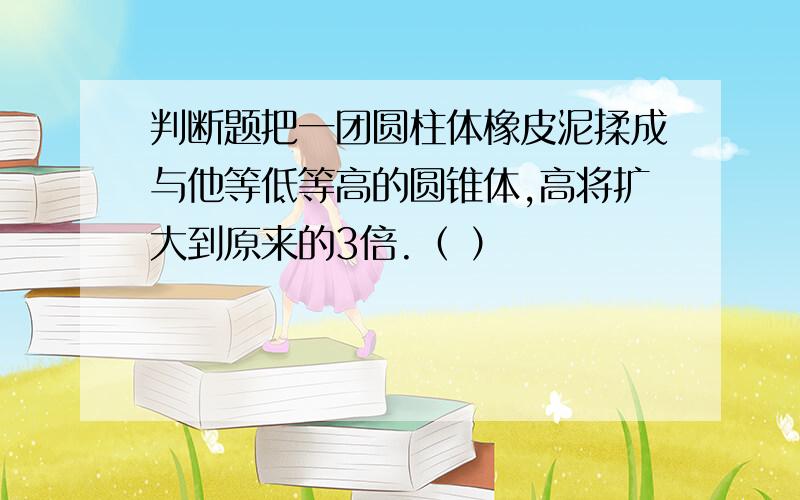 判断题把一团圆柱体橡皮泥揉成与他等低等高的圆锥体,高将扩大到原来的3倍.（ ）